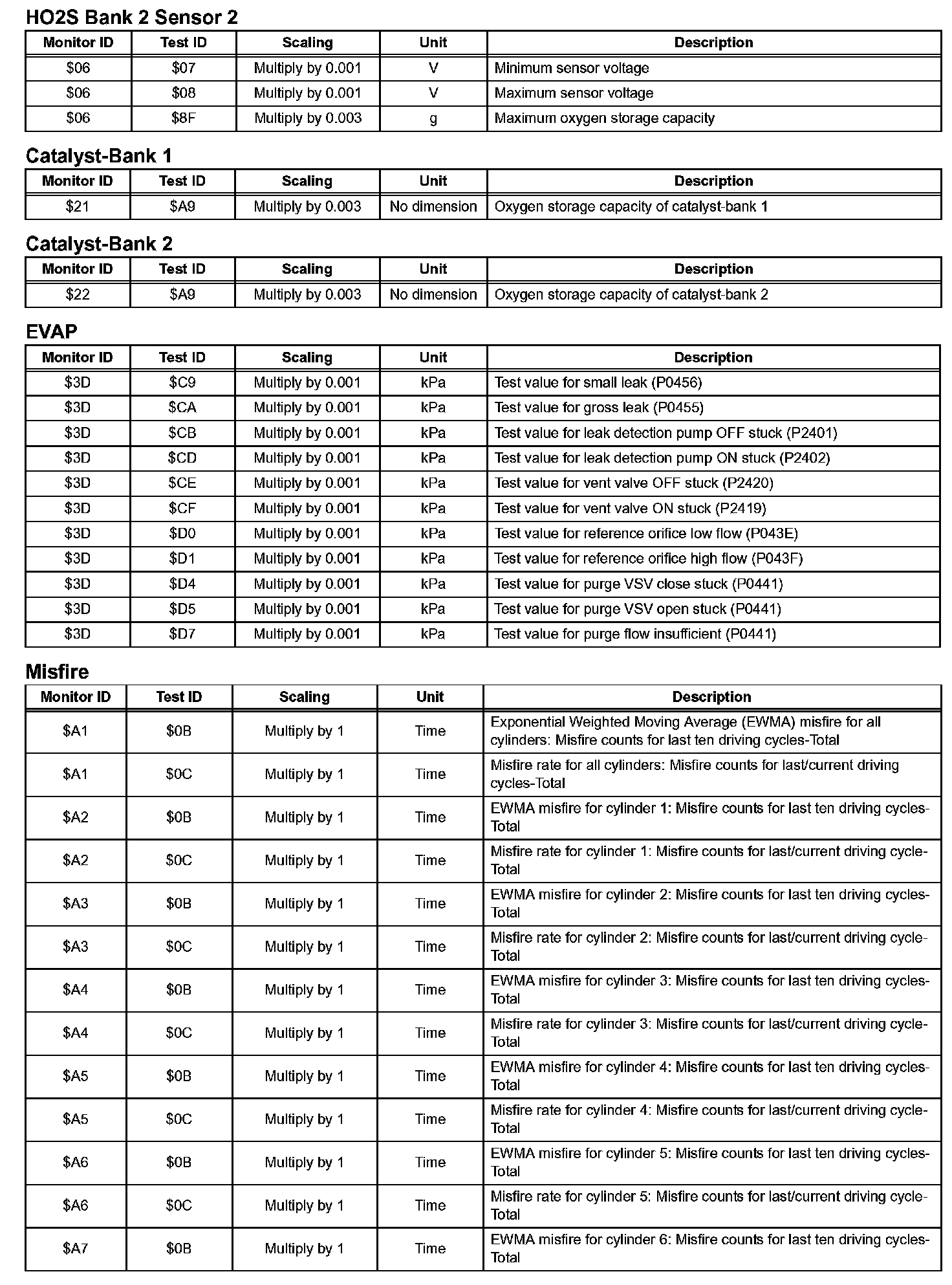 HO2S Bank 2 Sensor 2

| Monitor ID | Test ID | Scaling | Unit | Description |
|---|---|---|---|---|
| \$06 | \$07 | Multiply by 0.001 | V | Minimum sensor voltage |
| \$06 | \$08 | Multiply by 0.001 | V | Maximum sensor voltage |
| \$06 | \$8F | Multiply by 0.003 | g | Maximum oxygen storage capacity |

Catalyst-Bank 1

| Monitor ID | Test ID | Scaling | Unit | Description |
|---|---|---|---|---|
| \$21 | \$A9 | Multiply by 0.003 | No dimension | Oxygen storage capacity of catalyst-bank 1 |

Catalyst-Bank 2

| Monitor ID | Test ID | Scaling | Unit | Description |
|---|---|---|---|---|
| \$22 | \$A9 | Multiply by 0.003 | No dimension | Oxygen storage capacity of catalyst-bank 2 |

EVAP

| Monitor ID | Test ID | Scaling | Unit | Description |
|---|---|---|---|---|
| \$3D | \$C9 | Multiply by 0.001 | kPa | Test value for small leak (P0456) |
| \$3D | \$CA | Multiply by 0.001 | kPa | Test value for gross leak (P0455) |
| \$3D | \$CB | Multiply by 0.001 | kPa | Test value for leak detection pump OFF stuck (P2401) |
| \$3D | \$CD | Multiply by 0.001 | kPa | Test value for leak detection pump ON stuck (P2402) |
| \$3D | \$CE | Multiply by 0.001 | kPa | Test value for vent valve OFF stuck (P2420) |
| \$3D | \$CF | Multiply by 0.001 | kPa | Test value for vent valve ON stuck (P2419) |
| \$3D | \$D0 | Multiply by 0.001 | kPa | Test value for reference orifice low flow (P043E) |
| \$3D | \$D1 | Multiply by 0.001 | kPa | Test value for reference orifice high flow (P043F) |
| \$3D | \$D4 | Multiply by 0.001 | kPa | Test value for purge VSV close stuck (P0441) |
| \$3D | \$D5 | Multiply by 0.001 | kPa | Test value for purge VSV open stuck (P0441) |
| \$3D | \$D7 | Multiply by 0.001 | kPa | Test value for purge flow insufficient (P0441) |

Misfire

| Monitor ID | Test ID | Scaling | Unit | Description |
|---|---|---|---|---|
| \$A1 | \$0B | Multiply by 1 | Time | Exponential Weighted Moving Average (EWMA) misfire for all cylinders: Misfire counts for last ten driving cycles-Total |
| \$A1 | \$0C | Multiply by 1 | Time | Misfire rate for all cylinders: Misfire counts for last/current driving cycles-Total |
| \$A2 | \$0B | Multiply by 1 | Time | EWMA misfire for cylinder 1: Misfire counts for last ten driving cycles-Total |
| \$A2 | \$0C | Multiply by 1 | Time | Misfire rate for cylinder 1: Misfire counts for last/current driving cycle-Total |
| \$A3 | \$0B | Multiply by 1 | Time | EWMA misfire for cylinder 2: Misfire counts for last ten driving cycles-Total |
| \$A3 | \$0C | Multiply by 1 | Time | Misfire rate for cylinder 2: Misfire counts for last/current driving cycle-Total |
| \$A4 | \$0B | Multiply by 1 | Time | EWMA misfire for cylinder 3: Misfire counts for last ten driving cycles-Total |
| \$A4 | \$0C | Multiply by 1 | Time | Misfire rate for cylinder 3: Misfire counts for last/current driving cycle-Total |
| \$A5 | \$0B | Multiply by 1 | Time | EWMA misfire for cylinder 4: Misfire counts for last ten driving cycles-Total |
| \$A5 | \$0C | Multiply by 1 | Time | Misfire rate for cylinder 4: Misfire counts for last/current driving cycle-Total |
| \$A6 | \$0B | Multiply by 1 | Time | EWMA misfire for cylinder 5: Misfire counts for last ten driving cycles-Total |
| \$A6 | \$0C | Multiply by 1 | Time | Misfire rate for cylinder 5: Misfire counts for last/current driving cycle-Total |
| \$A7 | \$0B | Multiply by 1 | Time | EWMA misfire for cylinder 6: Misfire counts for last ten driving cycles-Total |